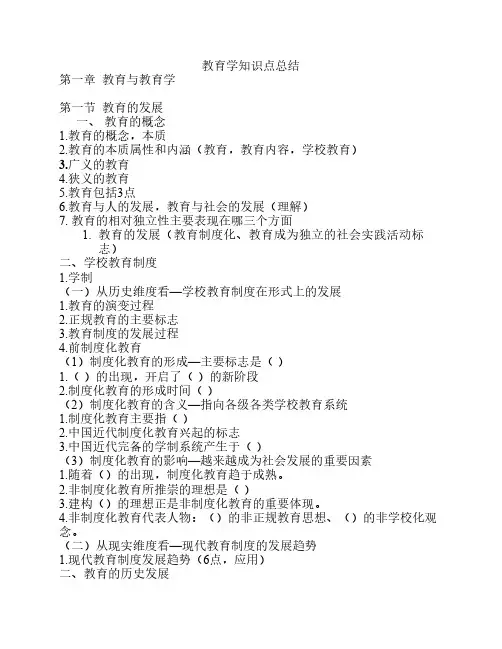 教育学知识点总结
第一章 教育与教育学

第一节 教育的发展
一、 教育的概念
1.教育的概念，本质
2.教育的本质属性和内涵（教育，教育内容，学校教育）
3.广义的教育
4.狭义的教育
5.教育包括3点
6.教育与人的发展，教育与社会的发展（理解）
7. 教育的相对独立性主要表现在哪三个方面
1. 教育的发展（教育制度化、教育成为独立的社会实践活动标志）
二、学校教育制度
1.学制
（一）从历史维度看—学校教育制度在形式上的发展
1.教育的演变过程
2.正规教育的主要标志
3.教育制度的发展过程
4.前制度化教育
（1）制度化教育的形成—主要标志是（ ）
1.（ ）的出现，开启了（ ）的新阶段
2.制度化教育的形成时间（ ）
（2）制度化教育的含义—指向各级各类学校教育系统
1.制度化教育主要指（ ）
2.中国近代制度化教育兴起的标志
3.中国近代完备的学制系统产生于（ ）
（3）制度化教育的影响—越来越成为社会发展的重要因素
1.随着（）的出现，制度化教育趋于成熟。
2.非制度化教育所推崇的理想是（ ）
3.建构（）的理想正是非制度化教育的重要体现。
4.非制度化教育代表人物：（）的非正规教育思想、（）的非学校化观念。
（二）从现实维度看—现代教育制度的发展趋势
1.现代教育制度发展趋势（6点，应用）
二、教育的历史发展